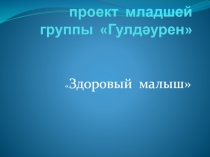 проект младшей группы «Гулдәурен»

«Здоровый малыш»